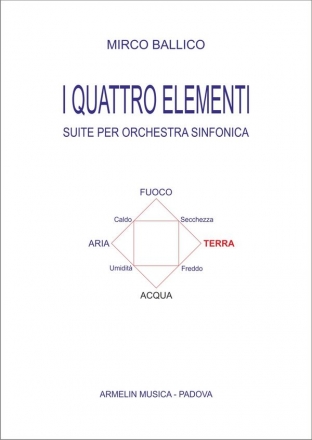 MIRCO BALLICO

I QUATTRO ELEMENTI

SUITE PER ORCHESTRA SINFONICA

FUOCO

Caldo

Secchezza

ARIA

TERRA

Umidità

Freddo

ACQUA

ARMELIN MUSICA - PADOVA